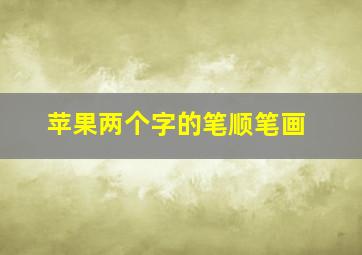 苹果两个字的笔顺笔画